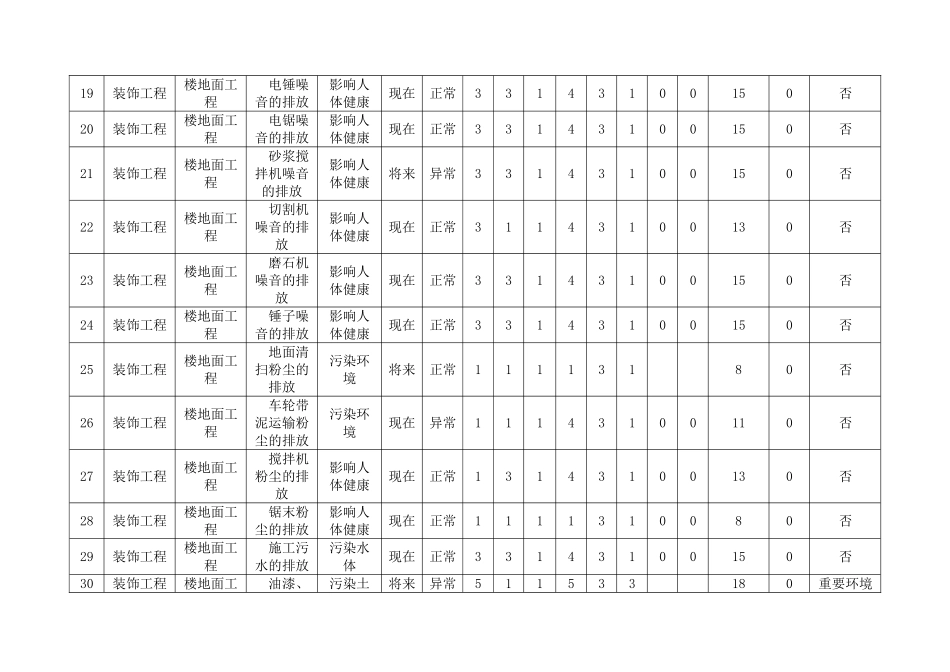 | 19 | 装饰工程 | 楼地面工程 | 电锤噪音的排放 | 影响人体健康 | 现在 | 正常 | 3 | 3 | 1 | 4 | 3 | 1 | 0 | 0 | 15 | 0 | 否 |
|---|---|---|---|---|---|---|---|---|---|---|---|---|---|---|---|---|---|
| 20 | 装饰工程 | 楼地面工程 | 电锯噪音的排放 | 影响人体健康 | 现在 | 正常 | 3 | 3 | 1 | 4 | 3 | 1 | 0 | 0 | 15 | 0 | 否 |
| 21 | 装饰工程 | 楼地面工程 | 砂浆搅拌机噪音的排放 | 影响人体健康 | 将来 | 异常 | 3 | 3 | 1 | 4 | 3 | 1 | 0 | 0 | 15 | 0 | 否 |
| 22 | 装饰工程 | 楼地面工程 | 切割机噪音的排放 | 影响人体健康 | 现在 | 正常 | 3 | 1 | 1 | 4 | 3 | 1 | 0 | 0 | 13 | 0 | 否 |
| 23 | 装饰工程 | 楼地面工程 | 磨石机噪音的排放 | 影响人体健康 | 现在 | 正常 | 3 | 3 | 1 | 4 | 3 | 1 | 0 | 0 | 15 | 0 | 否 |
| 24 | 装饰工程 | 楼地面工程 | 锤子噪音的排放 | 影响人体健康 | 现在 | 正常 | 3 | 3 | 1 | 4 | 3 | 1 | 0 | 0 | 15 | 0 | 否 |
| 25 | 装饰工程 | 楼地面工程 | 地面清扫粉尘的排放 | 污染环境 | 将来 | 正常 | 1 | 1 | 1 | 1 | 3 | 1 | | | 8 | 0 | 否 |
| 26 | 装饰工程 | 楼地面工程 | 车轮带泥运输粉尘的排放 | 污染环境 | 现在 | 异常 | 1 | 1 | 1 | 4 | 3 | 1 | 0 | 0 | 11 | 0 | 否 |
| 27 | 装饰工程 | 楼地面工程 | 搅拌机粉尘的排放 | 影响人体健康 | 现在 | 正常 | 1 | 3 | 1 | 4 | 3 | 1 | 0 | 0 | 13 | 0 | 否 |
| 28 | 装饰工程 | 楼地面工程 | 锯末粉尘的排放 | 影响人体健康 | 现在 | 正常 | 1 | 1 | 1 | 1 | 3 | 1 | 0 | 0 | 8 | 0 | 否 |
| 29 | 装饰工程 | 楼地面工程 | 施工污水的排放 | 污染水体 | 现在 | 正常 | 3 | 3 | 1 | 4 | 3 | 1 | 0 | 0 | 15 | 0 | 否 |
| 30 | 装饰工程 | 楼地面工 | 油漆、 | 污染土 | 将来 | 异常 | 5 | 1 | 1 | 5 | 3 | 3 | | | 18 | 0 | 重要环境 |